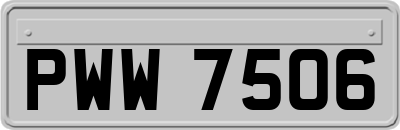 PWW 7506